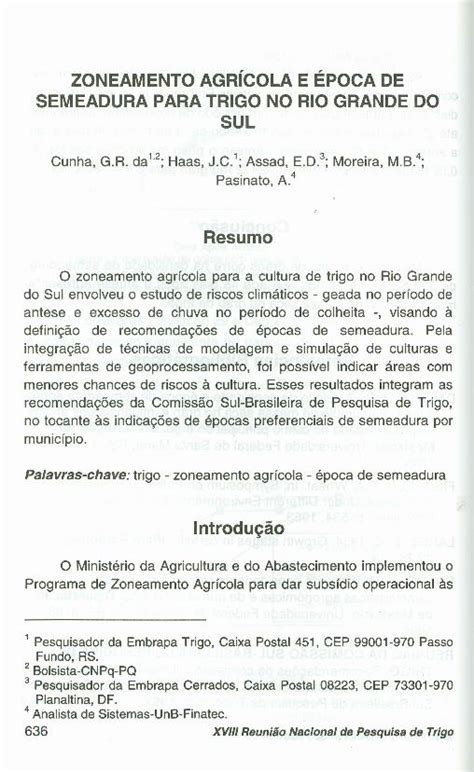 ZONEAMENTO AGRÍCOLA E ÉPOCA DE SEMEADURA PARA TRIGO NO RIO GRANDE DO SUL

Cunha, G.R. da$^{1,2}$; Haas, J.C.$^{1}$; Assad, E.D.$^{3}$; Moreira, M.B.$^{4}$; Pasinato, A.$^{4}$

Resumo

O zoneamento agrícola para a cultura de trigo no Rio Grande do Sul envolveu o estudo de riscos climáticos - geada no período de antese e excesso de chuva no período de colheita -, visando à definição de recomendações de épocas de semeadura. Pela integração de técnicas de modelagem e simulação de culturas e ferramentas de geoprocessamento, foi possível indicar áreas com menores chances de riscos à cultura. Esses resultados integram as recomendações da Comissão Sul-Brasileira de Pesquisa de Trigo, no tocante às indicações de épocas preferenciais de semeadura por município.

Palavras-chave: trigo - zoneamento agrícola - época de semeadura

Introdução

O Ministério da Agricultura e do Abastecimento implementou o Programa de Zoneamento Agrícola para dar subsídio operacional às

$^{1}$ Pesquisador da Embrapa Trigo, Caixa Postal 451, CEP 99001-970 Passo Fundo, RS.
$^{2}$ Bolsista-CNPq-PQ
$^{3}$ Pesquisador da Embrapa Cerrados, Caixa Postal 08223, CEP 73301-970 Planaltina, DF.
$^{4}$ Analista de Sistemas-UnB-Finatec.

636 XVIII Reunião Nacional de Pesquisa de Trigo